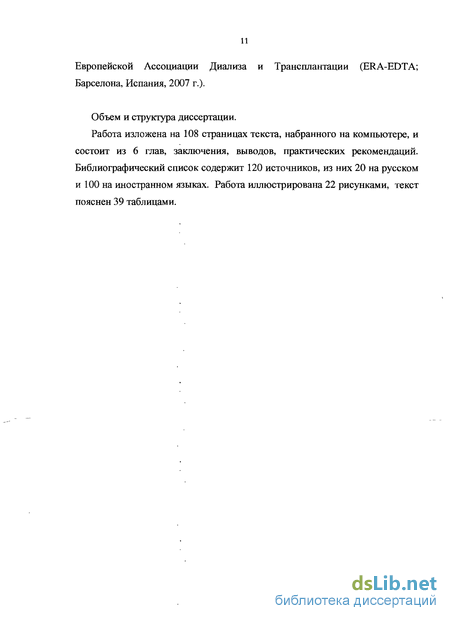 11

Европейской Ассоциации Диализа и Трансплантации (ERA-EDTA; Барселона, Испания, 2007 г.).

Объем и структура диссертации.

Работа изложена на 108 страницах текста, набранного на компьютере, и состоит из 6 глав, заключения, выводов, практических рекомендаций. Библиографический список содержит 120 источников, из них 20 на русском и 100 на иностранном языках. Работа иллюстрирована 22 рисунками, текст пояснен 39 таблицами.

dsLib.net
библиотека диссертаций